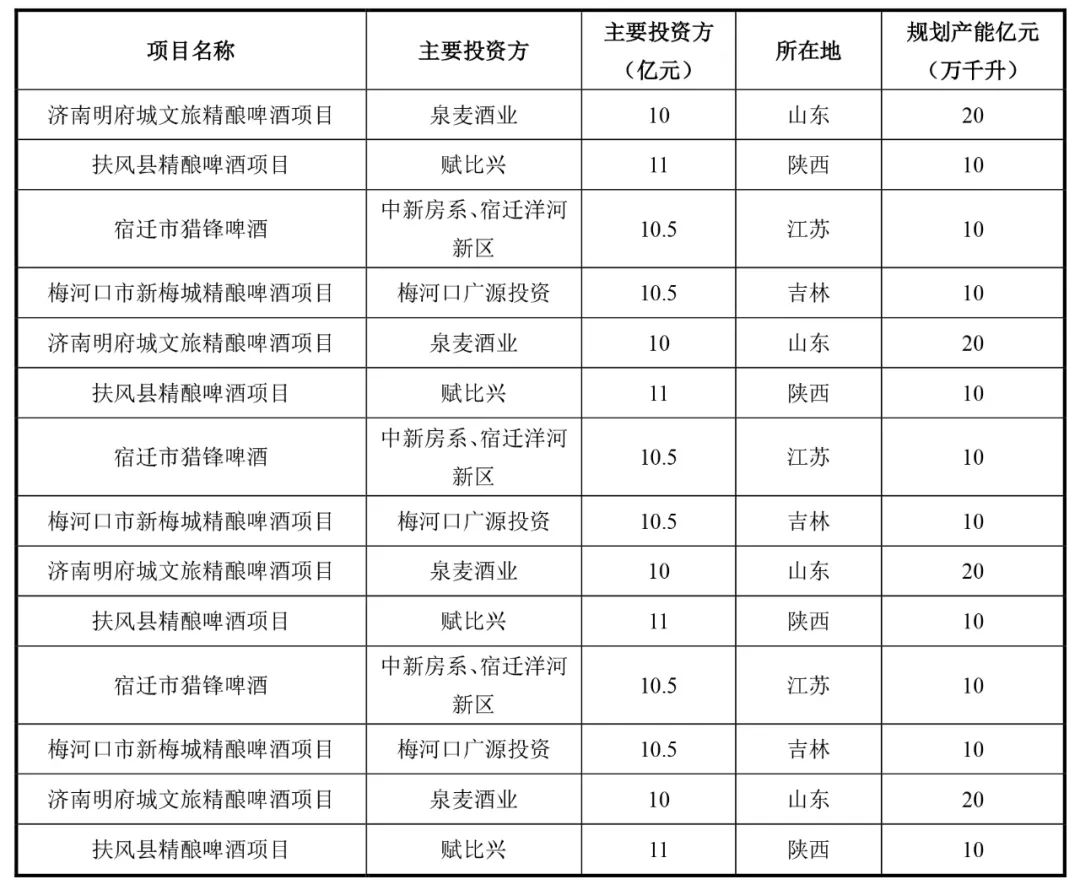 | 项目名称 | 主要投资方 | 主要投资方（亿元） | 所在地 | 规划产能亿元（万千升） |
|---|---|---|---|---|
| 济南明府城文旅精酿啤酒项目 | 泉麦酒业 | 10 | 山东 | 20 |
| 扶风县精酿啤酒项目 | 赋比兴 | 11 | 陕西 | 10 |
| 宿迁市猎锋啤酒 | 中新房系、宿迁洋河新区 | 10.5 | 江苏 | 10 |
| 梅河口市新梅城精酿啤酒项目 | 梅河口广源投资 | 10.5 | 吉林 | 10 |
| 济南明府城文旅精酿啤酒项目 | 泉麦酒业 | 10 | 山东 | 20 |
| 扶风县精酿啤酒项目 | 赋比兴 | 11 | 陕西 | 10 |
| 宿迁市猎锋啤酒 | 中新房系、宿迁洋河新区 | 10.5 | 江苏 | 10 |
| 梅河口市新梅城精酿啤酒项目 | 梅河口广源投资 | 10.5 | 吉林 | 10 |
| 济南明府城文旅精酿啤酒项目 | 泉麦酒业 | 10 | 山东 | 20 |
| 扶风县精酿啤酒项目 | 赋比兴 | 11 | 陕西 | 10 |
| 宿迁市猎锋啤酒 | 中新房系、宿迁洋河新区 | 10.5 | 江苏 | 10 |
| 梅河口市新梅城精酿啤酒项目 | 梅河口广源投资 | 10.5 | 吉林 | 10 |
| 济南明府城文旅精酿啤酒项目 | 泉麦酒业 | 10 | 山东 | 20 |
| 扶风县精酿啤酒项目 | 赋比兴 | 11 | 陕西 | 10 |